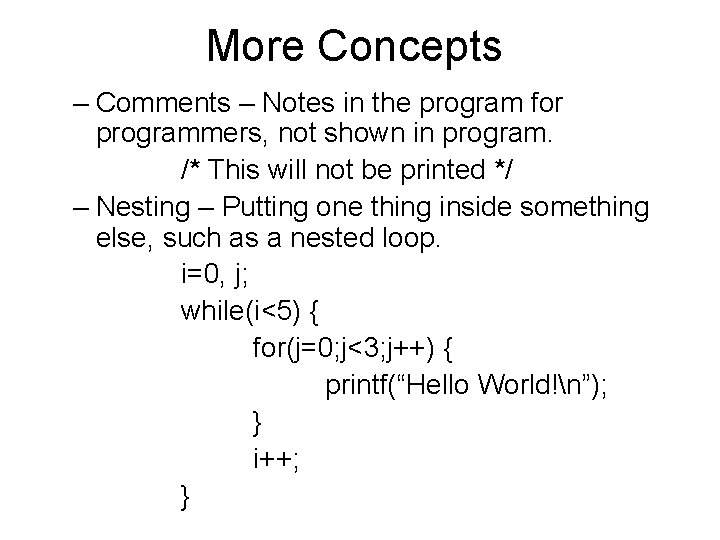 More Concepts

– Comments – Notes in the program for programmers, not shown in program.

/* This will not be printed */

– Nesting – Putting one thing inside something else, such as a nested loop.

i=0, j;
while(i<5) {
for(j=0;j<3;j++) {
printf(“Hello World!\n”);
}
i++;
}